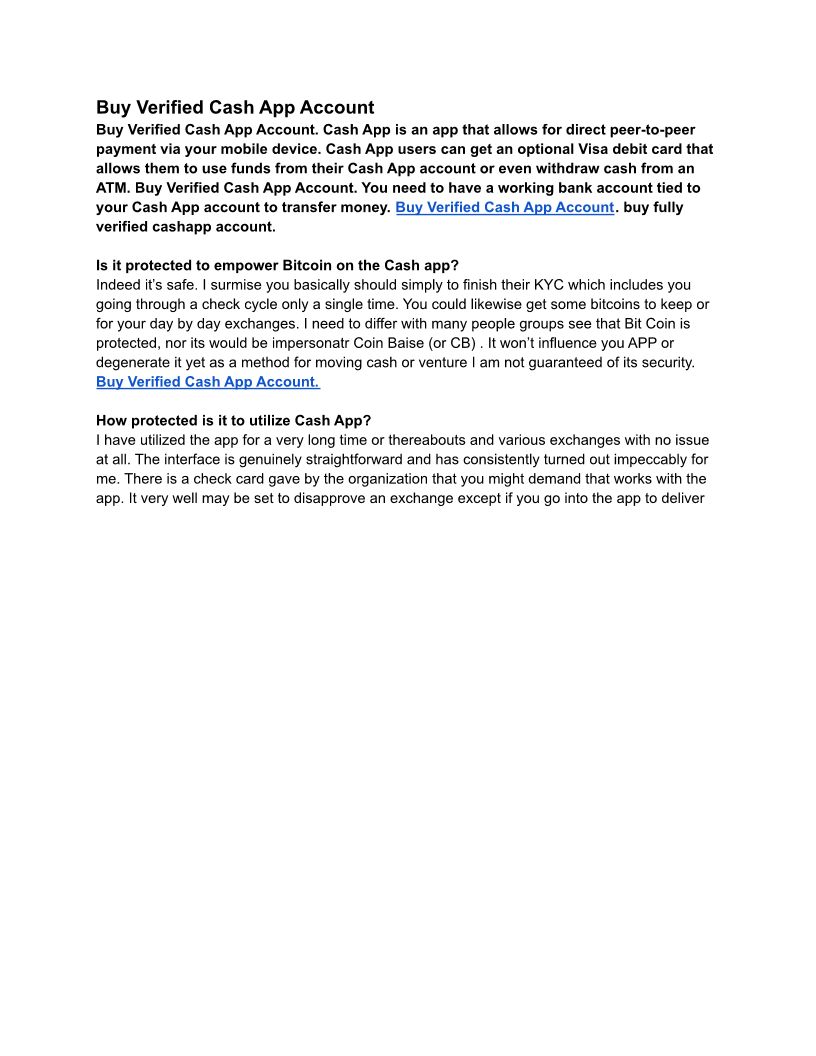 Buy Verified Cash App Account

Buy Verified Cash App Account. Cash App is an app that allows for direct peer-to-peer payment via your mobile device. Cash App users can get an optional Visa debit card that allows them to use funds from their Cash App account or even withdraw cash from an ATM. Buy Verified Cash App Account. You need to have a working bank account tied to your Cash App account to transfer money. Buy Verified Cash App Account. buy fully verified cashapp account.

Is it protected to empower Bitcoin on the Cash app?
Indeed it's safe. I surmise you basically should simply to finish their KYC which includes you going through a check cycle only a single time. You could likewise get some bitcoins to keep or for your day by day exchanges. I need to differ with many people groups see that Bit Coin is protected, nor its would be impersonatr Coin Baise (or CB) . It won't influence you APP or degenerate it yet as a method for moving cash or venture I am not guaranteed of its security. Buy Verified Cash App Account.

How protected is it to utilize Cash App?
I have utilized the app for a very long time or thereabouts and various exchanges with no issue at all. The interface is genuinely straightforward and has consistently turned out impeccably for me. There is a check card gave by the organization that you might demand that works with the app. It very well may be set to disapprove an exchange except if you go into the app to deliver